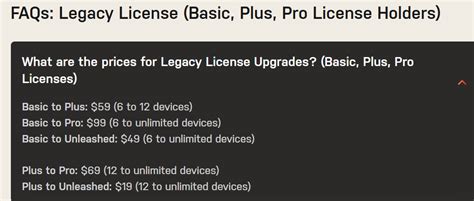 FAQs: Legacy License (Basic, Plus, Pro License Holders)

What are the prices for Legacy License Upgrades? (Basic, Plus, Pro Licenses)

Basic to Plus: \$59 (6 to 12 devices)
Basic to Pro: \$99 (6 to unlimited devices)
Basic to Unleashed: \$49 (6 to unlimited devices)

Plus to Pro: \$69 (12 to unlimited devices)
Plus to Unleashed: \$19 (12 to unlimited devices)